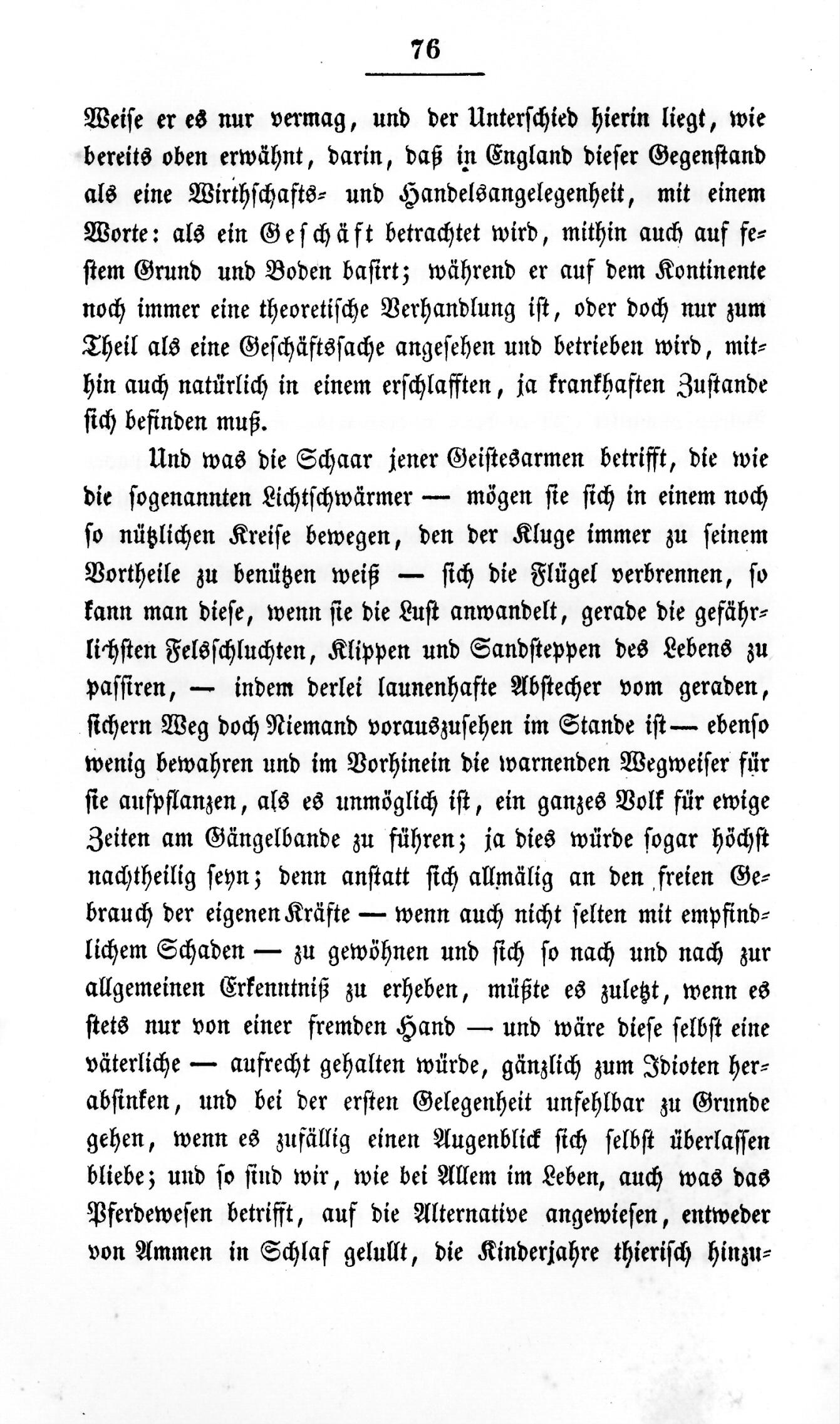 76

Weise er es nur vermag, und der Unterschied hierin liegt, wie bereits oben erwähnt, darin, daß in England dieser Gegenstand als eine Wirthschafts- und Handelsangelegenheit, mit einem Worte: als ein Geschäft betrachtet wird, mithin auch auf festem Grund und Boden basirt; während er auf dem Kontinente noch immer eine theoretische Verhandlung ist, oder doch nur zum Theil als eine Geschäftssache angesehen und betrieben wird, mithin auch natürlich in einem erschlafften, ja krankhaften Zustande sich befinden muß.

Und was die Schaar jener Geistesarmen betrifft, die wie die sogenannten Lichtschwärmer — mögen sie sich in einem noch so nützlichen Kreise bewegen, den der Kluge immer zu seinem Vortheile zu benützen weiß — sich die Flügel verbrennen, so kann man diese, wenn sie die Lust anwandelt, gerade die gefährlichsten Felsschluchten, Klippen und Sandsteppen des Lebens zu passiren, — indem derlei launenhafte Abstecher vom geraden, sichern Weg doch Niemand vorauszusehen im Stande ist — ebenso wenig bewahren und im Vorhinein die warnenden Wegweiser für sie aufpflanzen, als es unmöglich ist, ein ganzes Volk für ewige Zeiten am Gängelbande zu führen; ja dies würde sogar höchst nachtheilig seyn; denn anstatt sich allmälig an den freien Gebrauch der eigenen Kräfte — wenn auch nicht selten mit empfindlichem Schaden — zu gewöhnen und sich so nach und nach zur allgemeinen Erkenntniß zu erheben, müßte es zuletzt, wenn es stets nur von einer fremden Hand — und wäre diese selbst eine väterliche — aufrecht gehalten würde, gänzlich zum Idioten herabsinken, und bei der ersten Gelegenheit unfehlbar zu Grunde gehen, wenn es zufällig einen Augenblick sich selbst überlassen bliebe; und so sind wir, wie bei Allem im Leben, auch was das Pferdewesen betrifft, auf die Alternative angewiesen, entweder von Ammen in Schlaf gelullt, die Kinderjahre thierisch hinzu-